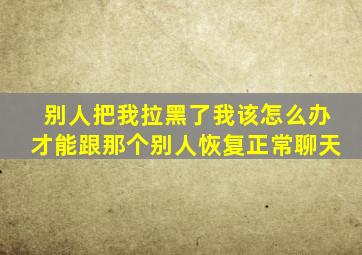 别人把我拉黑了我该怎么办
才能跟那个别人恢复正常聊天